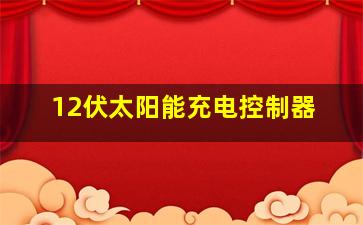 12伏太阳能充电控制器